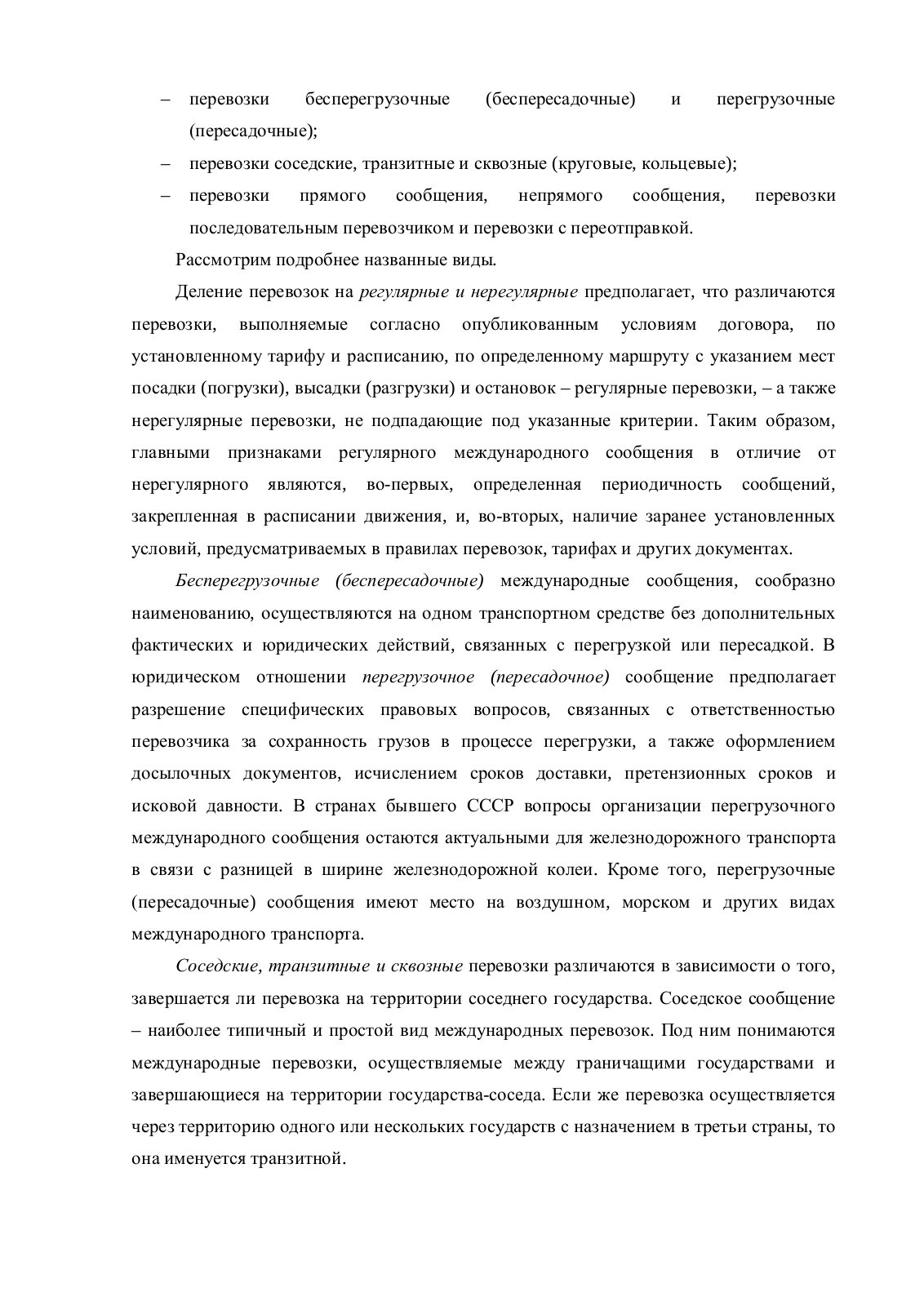 – перевозки бесперегрузочные (беспересадочные) и перегрузочные (пересадочные);
– перевозки соседские, транзитные и сквозные (круговые, кольцевые);
– перевозки прямого сообщения, непрямого сообщения, перевозки последовательным перевозчиком и перевозки с переотправкой.

Рассмотрим подробнее названные виды.

Деление перевозок на регулярные и нерегулярные предполагает, что различаются перевозки, выполняемые согласно опубликованным условиям договора, по установленному тарифу и расписанию, по определенному маршруту с указанием мест посадки (погрузки), высадки (разгрузки) и остановок – регулярные перевозки, – а также нерегулярные перевозки, не подпадающие под указанные критерии. Таким образом, главными признаками регулярного международного сообщения в отличие от нерегулярного являются, во-первых, определенная периодичность сообщений, закрепленная в расписании движения, и, во-вторых, наличие заранее установленных условий, предусматриваемых в правилах перевозок, тарифах и других документах.

Бесперегрузочные (беспересадочные) международные сообщения, сообразно наименованию, осуществляются на одном транспортном средстве без дополнительных фактических и юридических действий, связанных с перегрузкой или пересадкой. В юридическом отношении перегрузочное (пересадочное) сообщение предполагает разрешение специфических правовых вопросов, связанных с ответственностью перевозчика за сохранность грузов в процессе перегрузки, а также оформлением досылочных документов, исчислением сроков доставки, претензионных сроков и исковой давности. В странах бывшего СССР вопросы организации перегрузочного международного сообщения остаются актуальными для железнодорожного транспорта в связи с разницей в ширине железнодорожной колеи. Кроме того, перегрузочные (пересадочные) сообщения имеют место на воздушном, морском и других видах международного транспорта.

Соседские, транзитные и сквозные перевозки различаются в зависимости о того, завершается ли перевозка на территории соседнего государства. Соседское сообщение – наиболее типичный и простой вид международных перевозок. Под ним понимаются международные перевозки, осуществляемые между граничащими государствами и завершающиеся на территории государства-соседа. Если же перевозка осуществляется через территорию одного или нескольких государств с назначением в третьи страны, то она именуется транзитной.